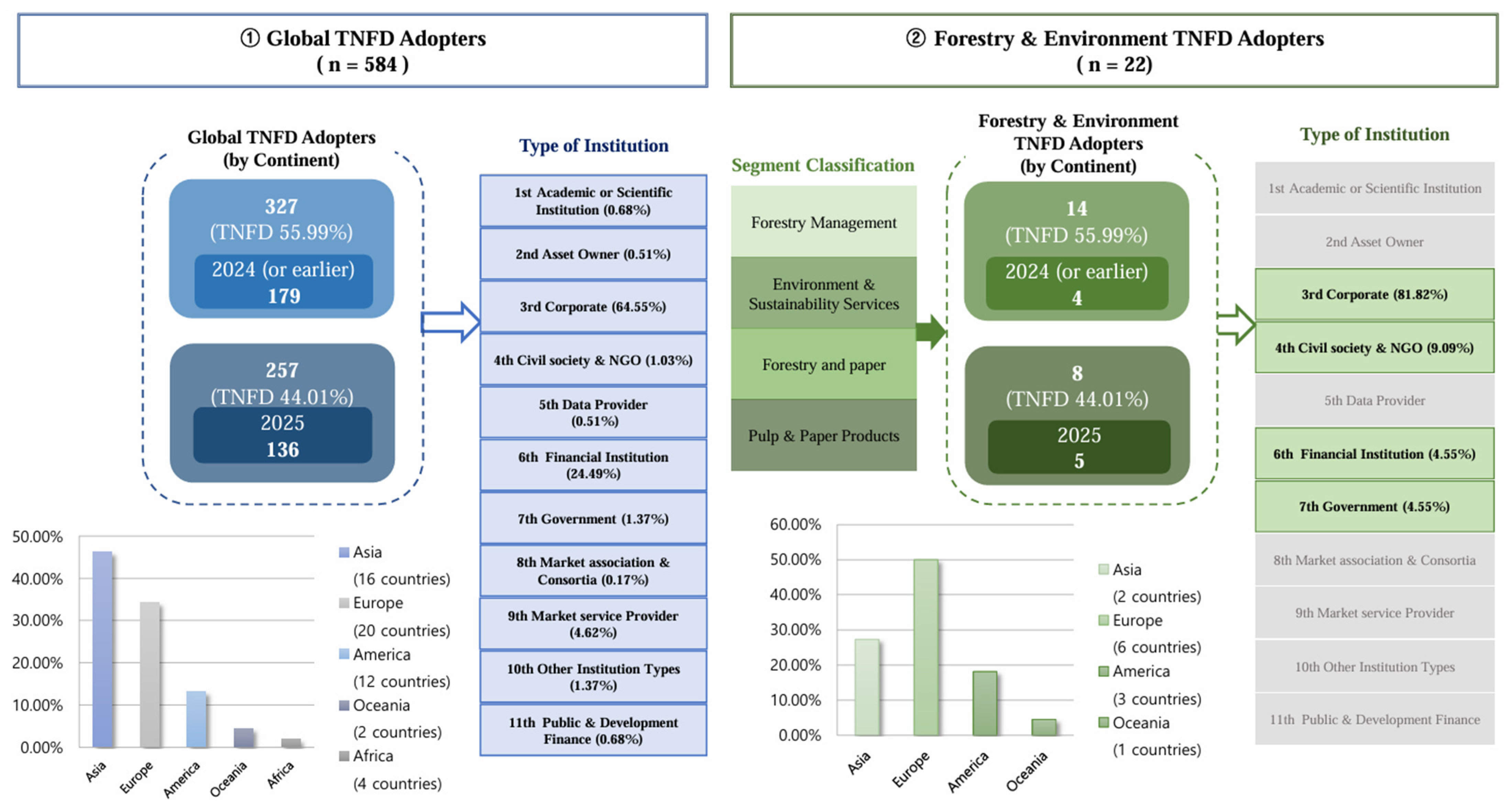 ① Global TNFD Adopters
( n = 584 )

Global TNFD Adopters
(by Continent)

327
(TNFD 55.99%)
2024 (or earlier)
179

257
(TNFD 44.01%)
2025
136

Type of Institution

1st Academic or Scientific Institution (0.68%)
2nd Asset Owner (0.51%)
3rd Corporate (64.55%)
4th Civil society & NGO (1.03%)
5th Data Provider (0.51%)
6th Financial Institution (24.49%)
7th Government (1.37%)
8th Market association & Consortia (0.17%)
9th Market service Provider (4.62%)
10th Other Institution Types (1.37%)
11th Public & Development Finance (0.68%)

50.00%
40.00%
30.00%
20.00%
10.00%
0.00%
Asia
Europe
America
Oceania
Africa

Asia (16 countries)
Europe (20 countries)
America (12 countries)
Oceania (2 countries)
Africa (4 countries)

② Forestry & Environment TNFD Adopters
( n = 22)

Segment Classification

Forestry Management
Environment & Sustainability Services
Forestry and paper
Pulp & Paper Products

Forestry & Environment TNFD Adopters
(by Continent)

14
(TNFD 55.99%)
2024 (or earlier)
4

8
(TNFD 44.01%)
2025
5

Type of Institution

1st Academic or Scientific Institution
2nd Asset Owner
3rd Corporate (81.82%)
4th Civil society & NGO (9.09%)
5th Data Provider
6th Financial Institution (4.55%)
7th Government (4.55%)
8th Market association & Consortia
9th Market service Provider
10th Other Institution Types
11th Public & Development Finance

60.00%
50.00%
40.00%
30.00%
20.00%
10.00%
0.00%
Asia
Europe
America
Oceania

Asia (2 countries)
Europe (6 countries)
America (3 countries)
Oceania (1 countries)